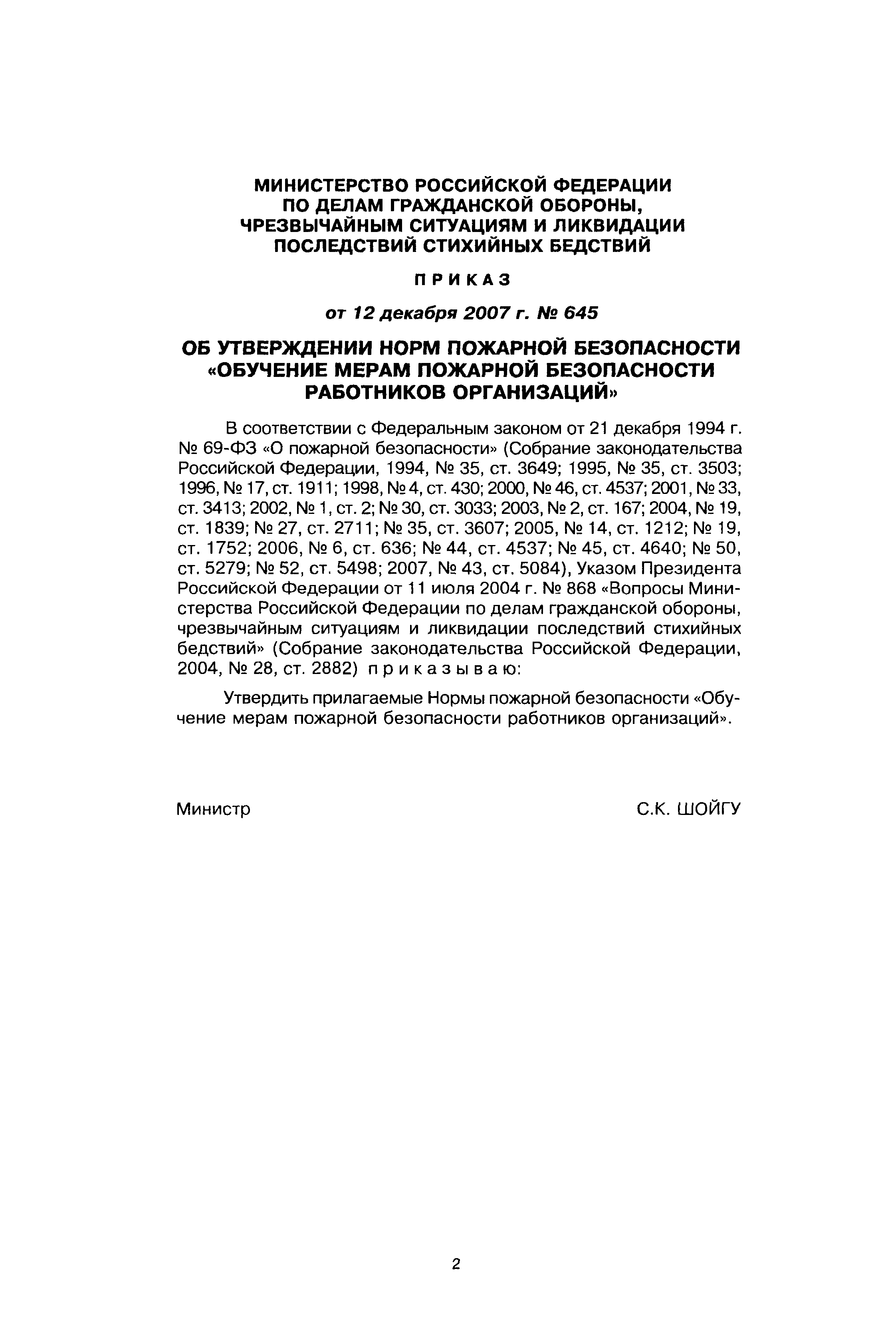 МИНИСТЕРСТВО РОССИЙСКОЙ ФЕДЕРАЦИИ ПО ДЕЛАМ ГРАЖДАНСКОЙ ОБОРОНЫ, ЧРЕЗВЫЧАЙНЫМ СИТУАЦИЯМ И ЛИКВИДАЦИИ ПОСЛЕДСТВИЙ СТИХИЙНЫХ БЕДСТВИЙ

ПРИКАЗ

от 12 декабря 2007 г. № 645

ОБ УТВЕРЖДЕНИИ НОРМ ПОЖАРНОЙ БЕЗОПАСНОСТИ «ОБУЧЕНИЕ МЕРАМ ПОЖАРНОЙ БЕЗОПАСНОСТИ РАБОТНИКОВ ОРГАНИЗАЦИЙ»

В соответствии с Федеральным законом от 21 декабря 1994 г. № 69-ФЗ «О пожарной безопасности» (Собрание законодательства Российской Федерации, 1994, № 35, ст. 3649; 1995, № 35, ст. 3503; 1996, № 17, ст. 1911; 1998, № 4, ст. 430; 2000, № 46, ст. 4537; 2001, № 33, ст. 3413; 2002, № 1, ст. 2; № 30, ст. 3033; 2003, № 2, ст. 167; 2004, № 19, ст. 1839; № 27, ст. 2711; № 35, ст. 3607; 2005, № 14, ст. 1212; № 19, ст. 1752; 2006, № 6, ст. 636; № 44, ст. 4537; № 45, ст. 4640; № 50, ст. 5279; № 52, ст. 5498; 2007, № 43, ст. 5084), Указом Президента Российской Федерации от 11 июля 2004 г. № 868 «Вопросы Министерства Российской Федерации по делам гражданской обороны, чрезвычайным ситуациям и ликвидации последствий стихийных бедствий» (Собрание законодательства Российской Федерации, 2004, № 28, ст. 2882) приказываю:

Утвердить прилагаемые Нормы пожарной безопасности «Обучение мерам пожарной безопасности работников организаций».

Министр С.К. ШОЙГУ

2